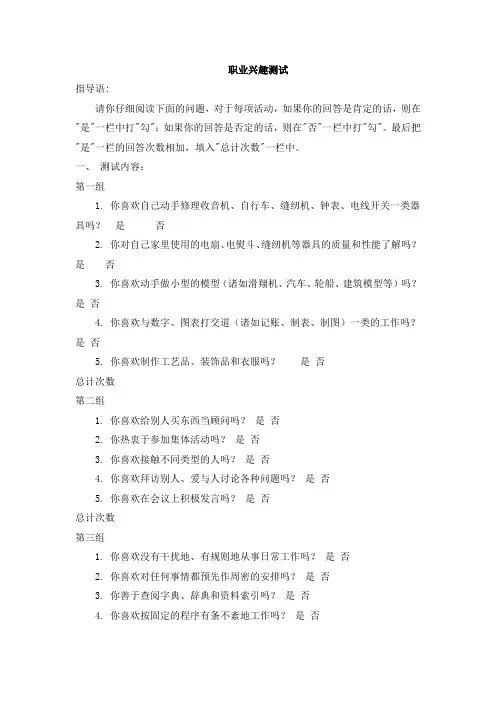 职业兴趣测试

指导语:

请你仔细阅读下面的问题，对于每项活动，如果你的回答是肯定的话，则在"是"一栏中打"勾"；如果你的回答是否定的话，则在"否"一栏中打"勾"。最后把"是"一栏的回答次数相加，填入"总计次数"一栏中。

一、 测试内容:

第一组

1. 你喜欢自己动手修理收音机、自行车、缝纫机、钟表、电线开关一类器具吗？ 是 否

2. 你对自己家里使用的电扇、电熨斗、缝纫机等器具的质量和性能了解吗？ 是 否

3. 你喜欢动手做小型的模型（诸如滑翔机、汽车、轮船、建筑模型等）吗？ 是 否

4. 你喜欢与数字、图表打交道（诸如记账、制表、制图）一类的工作吗？ 是 否

5. 你喜欢制作工艺品、装饰品和衣服吗？ 是 否

总计次数

第二组

1. 你喜欢给别人买东西当顾问吗？ 是 否

2. 你热衷于参加集体活动吗？ 是 否

3. 你喜欢接触不同类型的人吗？ 是 否

4. 你喜欢拜访别人、爱与人讨论各种问题吗？ 是 否

5. 你喜欢在会议上积极发言吗？ 是 否

总计次数

第三组

1. 你喜欢没有干扰地、有规则地从事日常工作吗？ 是 否

2. 你喜欢对任何事情都预先作周密的安排吗？ 是 否

3. 你善于查阅字典、辞典和资料索引吗？ 是 否

4. 你喜欢按固定的程序有条不紊地工作吗？ 是 否